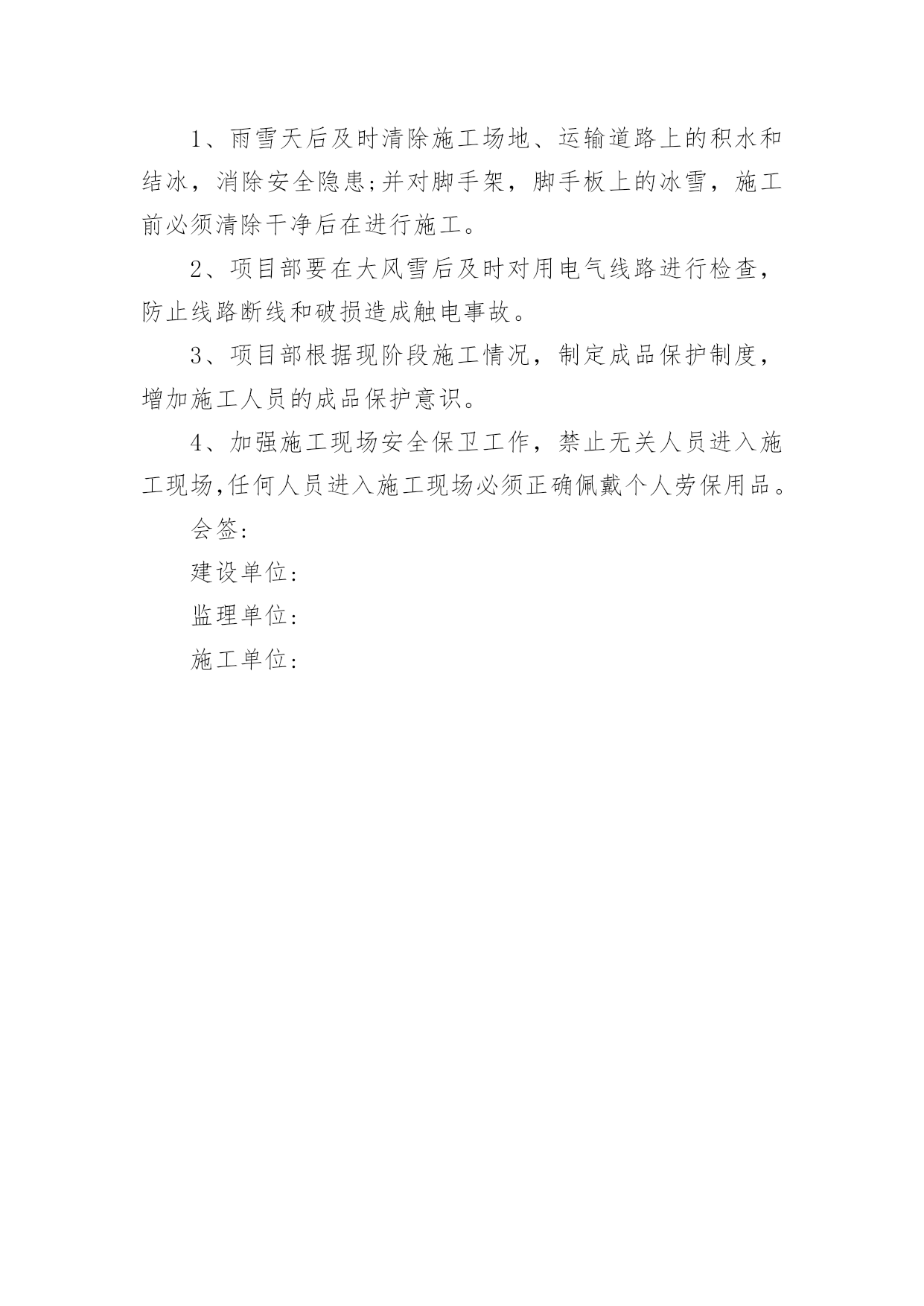 1、雨雪天后及时清除施工场地、运输道路上的积水和结冰，消除安全隐患;并对脚手架，脚手板上的冰雪，施工前必须清除干净后在进行施工。

2、项目部要在大风雪后及时对用电气线路进行检查，防止线路断线和破损造成触电事故。

3、项目部根据现阶段施工情况，制定成品保护制度，增加施工人员的成品保护意识。

4、加强施工现场安全保卫工作，禁止无关人员进入施工现场,任何人员进入施工现场必须正确佩戴个人劳保用品。

会签:

建设单位:

监理单位:

施工单位: